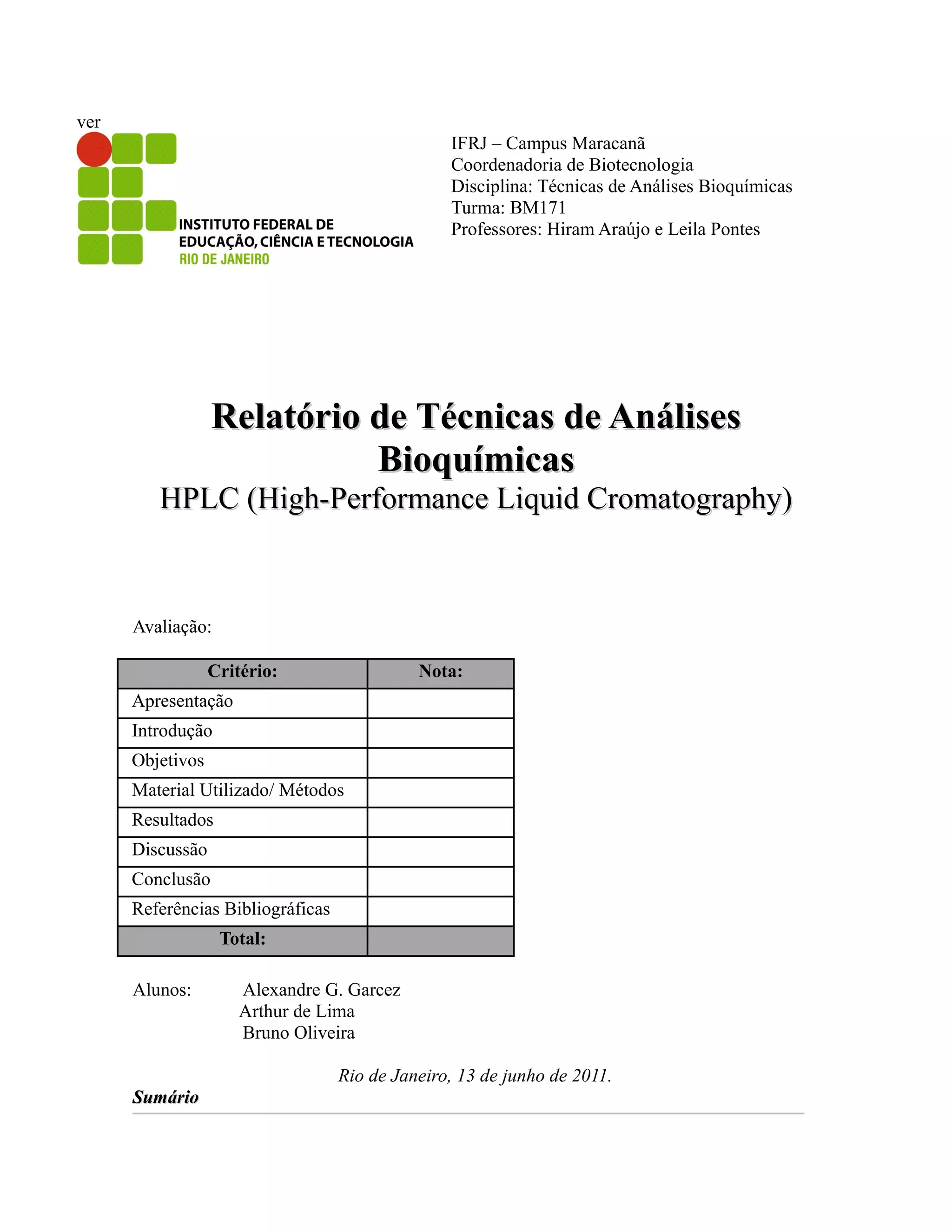 ver

INSTITUTO FEDERAL DE
EDUCAÇÃO, CIÊNCIA E TECNOLOGIA
RIO DE JANEIRO

IFRJ – Campus Maracanã
Coordenadoria de Biotecnologia
Disciplina: Técnicas de Análises Bioquímicas
Turma: BM171
Professores: Hiram Araújo e Leila Pontes

Relatório de Técnicas de Análises Bioquímicas
HPLC (High-Performance Liquid Cromatography)

Avaliação:

| Critério: | Nota: |
|---|---|
| Apresentação | |
| Introdução | |
| Objetivos | |
| Material Utilizado/ Métodos | |
| Resultados | |
| Discussão | |
| Conclusão | |
| Referências Bibliográficas | |
| Total: | |

Alunos: Alexandre G. Garcez
Arthur de Lima
Bruno Oliveira

Rio de Janeiro, 13 de junho de 2011.

Sumário